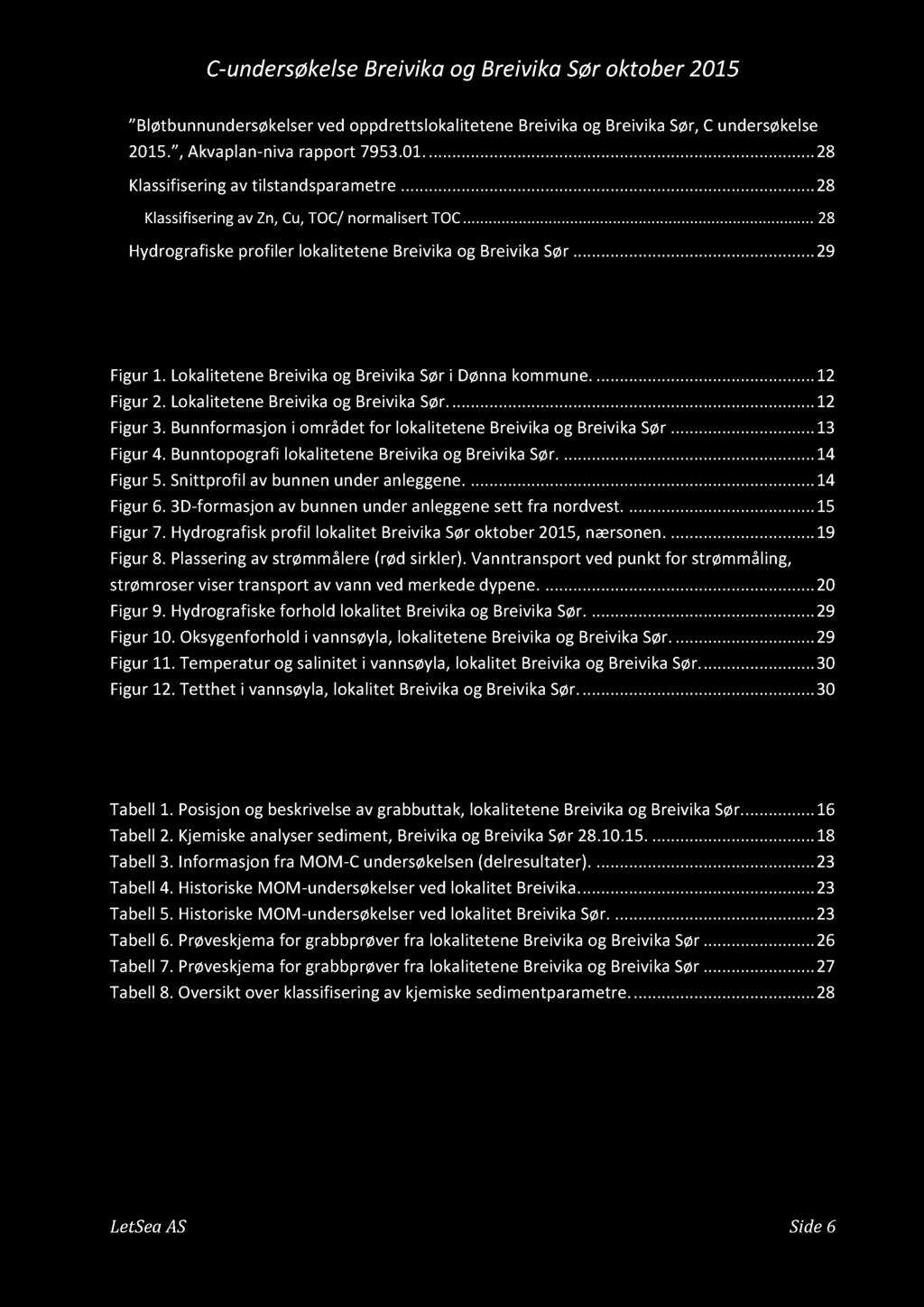 C-undersøkelse Breivika og Breivika Sør oktober 2015

"Bløtbunnundersøkelser ved oppdrettslokalitetene Breivika og Breivika Sør, C undersøkelse 2015.", Akvaplan-niva rapport 7953.01. ........ 28

Klassifisering av tilstandsparametre ........ 28

Klassifisering av Zn, Cu, TOC/ normalisert TOC ........ 28

Hydrografiske profiler lokalitetene Breivika og Breivika Sør ........ 29

Figur 1. Lokalitetene Breivika og Breivika Sør i Dønna kommune. ........ 12
Figur 2. Lokalitetene Breivika og Breivika Sør. ........ 12
Figur 3. Bunnformasjon i området for lokalitetene Breivika og Breivika Sør ........ 13
Figur 4. Bunntopografi lokalitetene Breivika og Breivika Sør. ........ 14
Figur 5. Snittprofil av bunnen under anleggene. ........ 14
Figur 6. 3D-formasjon av bunnen under anleggene sett fra nordvest. ........ 15
Figur 7. Hydrografisk profil lokalitet Breivika Sør oktober 2015, nærsonen. ........ 19
Figur 8. Plassering av strømmålere (rød sirkler). Vanntransport ved punkt for strømmåling, strømroser viser transport av vann ved merkede dypene. ........ 20
Figur 9. Hydrografiske forhold lokalitet Breivika og Breivika Sør. ........ 29
Figur 10. Oksygenforhold i vannsøyla, lokalitetene Breivika og Breivika Sør. ........ 29
Figur 11. Temperatur og salinitet i vannsøyla, lokalitet Breivika og Breivika Sør. ........ 30
Figur 12. Tetthet i vannsøyla, lokalitet Breivika og Breivika Sør. ........ 30

Tabell 1. Posisjon og beskrivelse av grabbuttak, lokalitetene Breivika og Breivika Sør. ........ 16
Tabell 2. Kjemiske analyser sediment, Breivika og Breivika Sør 28.10.15. ........ 18
Tabell 3. Informasjon fra MOM-C undersøkelsen (delresultater). ........ 23
Tabell 4. Historiske MOM-undersøkelser ved lokalitet Breivika. ........ 23
Tabell 5. Historiske MOM-undersøkelser ved lokalitet Breivika Sør. ........ 23
Tabell 6. Prøveskjema for grabbprøver fra lokalitetene Breivika og Breivika Sør ........ 26
Tabell 7. Prøveskjema for grabbprøver fra lokalitetene Breivika og Breivika Sør ........ 27
Tabell 8. Oversikt over klassifisering av kjemiske sedimentparametre. ........ 28

LetSea AS

Side 6